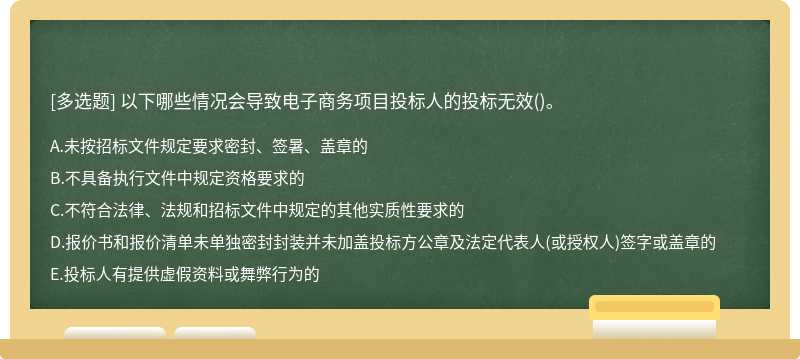 [多选题] 以下哪些情况会导致电子商务项目投标人的投标无效()。

A.未按招标文件规定要求密封、签署、盖章的

B.不具备执行文件中规定资格要求的

C.不符合法律、法规和招标文件中规定的其他实质性要求的

D.报价书和报价清单未单独密封封装并未加盖投标方公章及法定代表人(或授权人)签字或盖章的

E.投标人有提供虚假资料或舞弊行为的